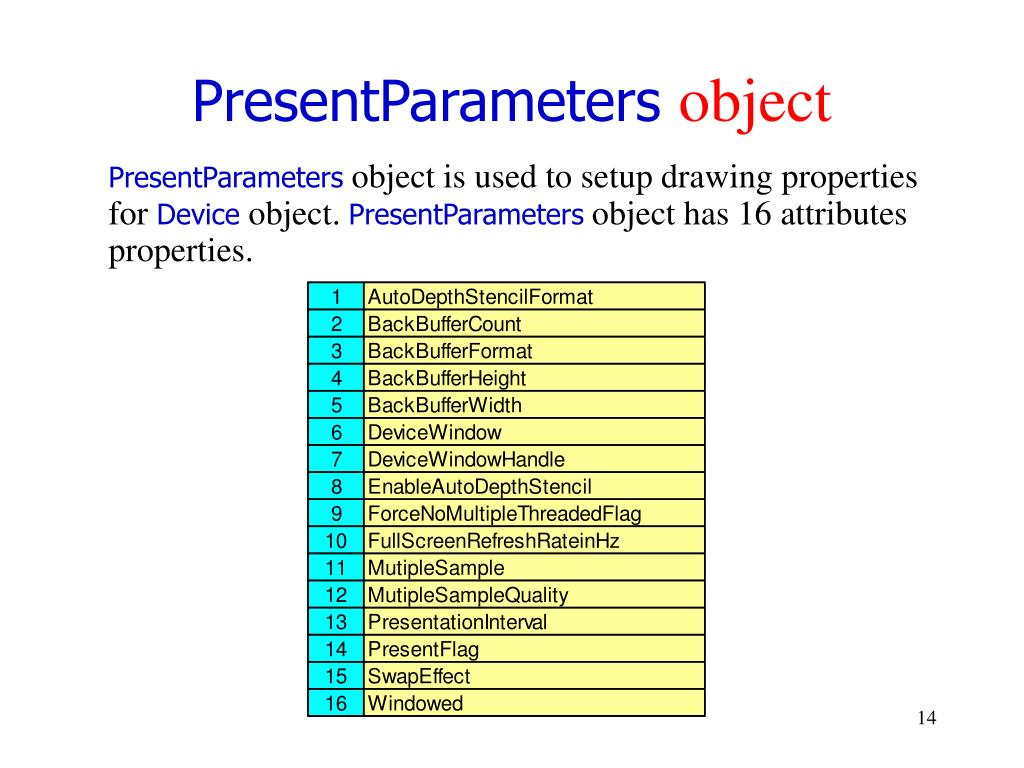 PresentParameters object

PresentParameters object is used to setup drawing properties for Device object. PresentParameters object has 16 attributes properties.

| 1 | AutoDepthStencilFormat |
|---|---|
| 2 | BackBufferCount |
| 3 | BackBufferFormat |
| 4 | BackBufferHeight |
| 5 | BackBufferWidth |
| 6 | DeviceWindow |
| 7 | DeviceWindowHandle |
| 8 | EnableAutoDepthStencil |
| 9 | ForceNoMultipleThreadedFlag |
| 10 | FullScreenRefreshRateinHz |
| 11 | MutipleSample |
| 12 | MutipleSampleQuality |
| 13 | PresentationInterval |
| 14 | PresentFlag |
| 15 | SwapEffect |
| 16 | Windowed |

14